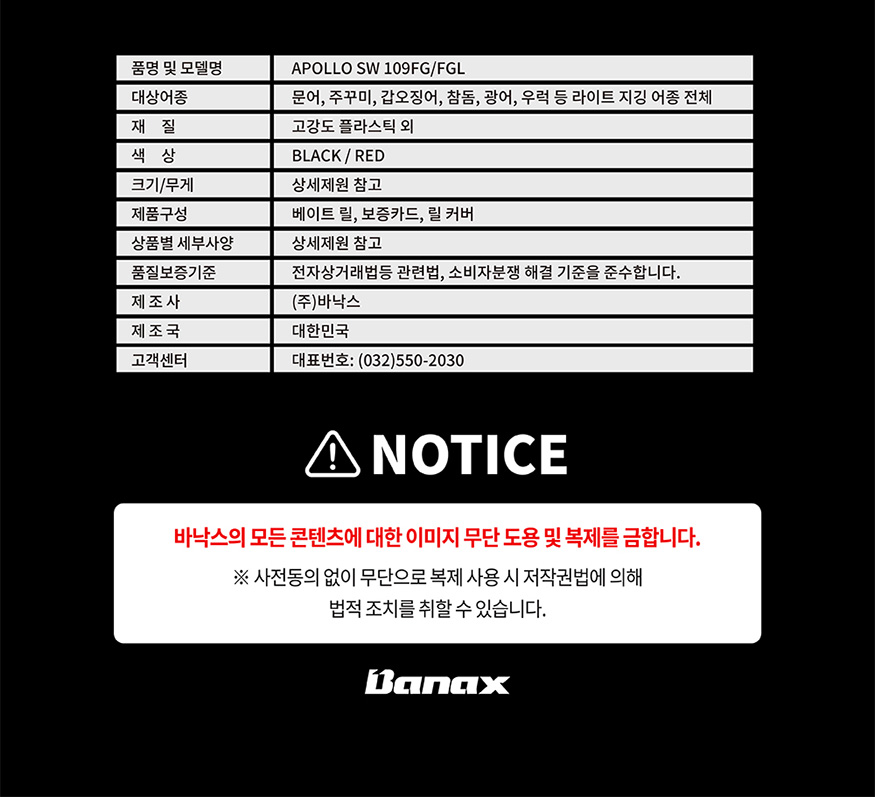 | 품명 및 모델명 | APOLLO SW 109FG/FGL |
|---|---|
| 대상어종 | 문어, 주꾸미, 갑오징어, 참돔, 광어, 우럭 등 라이트 지깅 어종 전체 |
| 재 질 | 고강도 플라스틱 외 |
| 색 상 | BLACK / RED |
| 크기/무게 | 상세제원 참고 |
| 제품구성 | 베이트 릴, 보증카드, 릴 커버 |
| 상품별 세부사양 | 상세제원 참고 |
| 품질보증기준 | 전자상거래법등 관련법, 소비자분쟁 해결 기준을 준수합니다. |
| 제 조 사 | (주)바낙스 |
| 제 조 국 | 대한민국 |
| 고객센터 | 대표번호: (032)550-2030 |

NOTICE

바낙스의 모든 콘텐츠에 대한 이미지 무단 도용 및 복제를 금합니다.

※ 사전동의 없이 무단으로 복제 사용 시 저작권법에 의해 법적 조치를 취할 수 있습니다.

Banax